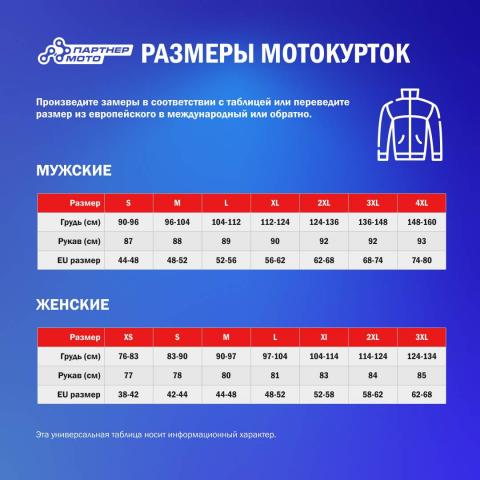 ПАРТНЕР МОТО

РАЗМЕРЫ МОТОКУРТОК

Произведите замеры в соответствии с таблицей или переведите размер из европейского в международный или обратно.

МУЖСКИЕ

| Размер | S | M | L | XL | 2XL | 3XL | 4XL |
|---|---|---|---|---|---|---|---|
| Грудь (см) | 90-96 | 96-104 | 104-112 | 112-124 | 124-136 | 136-148 | 148-160 |
| Рукав (см) | 87 | 88 | 89 | 90 | 92 | 92 | 93 |
| EU размер | 44-48 | 48-52 | 52-56 | 56-62 | 62-68 | 68-74 | 74-80 |

ЖЕНСКИЕ

| Размер | XS | S | M | L | Xl | 2XL | 3XL |
|---|---|---|---|---|---|---|---|
| Грудь (см) | 76-83 | 83-90 | 90-97 | 97-104 | 104-114 | 114-124 | 124-134 |
| Рукав (см) | 77 | 78 | 80 | 81 | 83 | 84 | 85 |
| EU размер | 38-42 | 42-44 | 44-48 | 48-52 | 52-58 | 58-62 | 62-68 |

Эта универсальная таблица носит информационный характер.